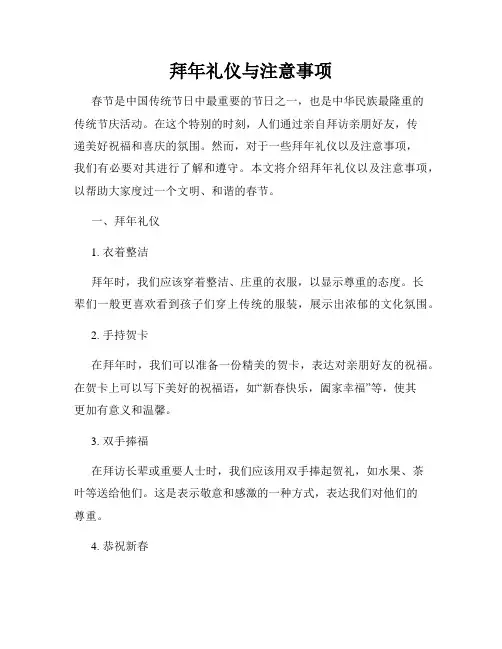 拜年礼仪与注意事项

春节是中国传统节日中最重要的节日之一，也是中华民族最隆重的传统节庆活动。在这个特别的时刻，人们通过亲自拜访亲朋好友，传递美好祝福和喜庆的氛围。然而，对于一些拜年礼仪以及注意事项，我们有必要对其进行了解和遵守。本文将介绍拜年礼仪以及注意事项，以帮助大家度过一个文明、和谐的春节。

一、拜年礼仪

1. 衣着整洁

拜年时，我们应该穿着整洁、庄重的衣服，以显示尊重的态度。长辈们一般更喜欢看到孩子们穿上传统的服装，展示出浓郁的文化氛围。

2. 手持贺卡

在拜年时，我们可以准备一份精美的贺卡，表达对亲朋好友的祝福。在贺卡上可以写下美好的祝福语，如“新春快乐，阖家幸福”等，使其更加有意义和温馨。

3. 双手捧福

在拜访长辈或重要人士时，我们应该用双手捧起贺礼，如水果、茶叶等送给他们。这是表示敬意和感激的一种方式，表达我们对他们的尊重。

4. 恭祝新春